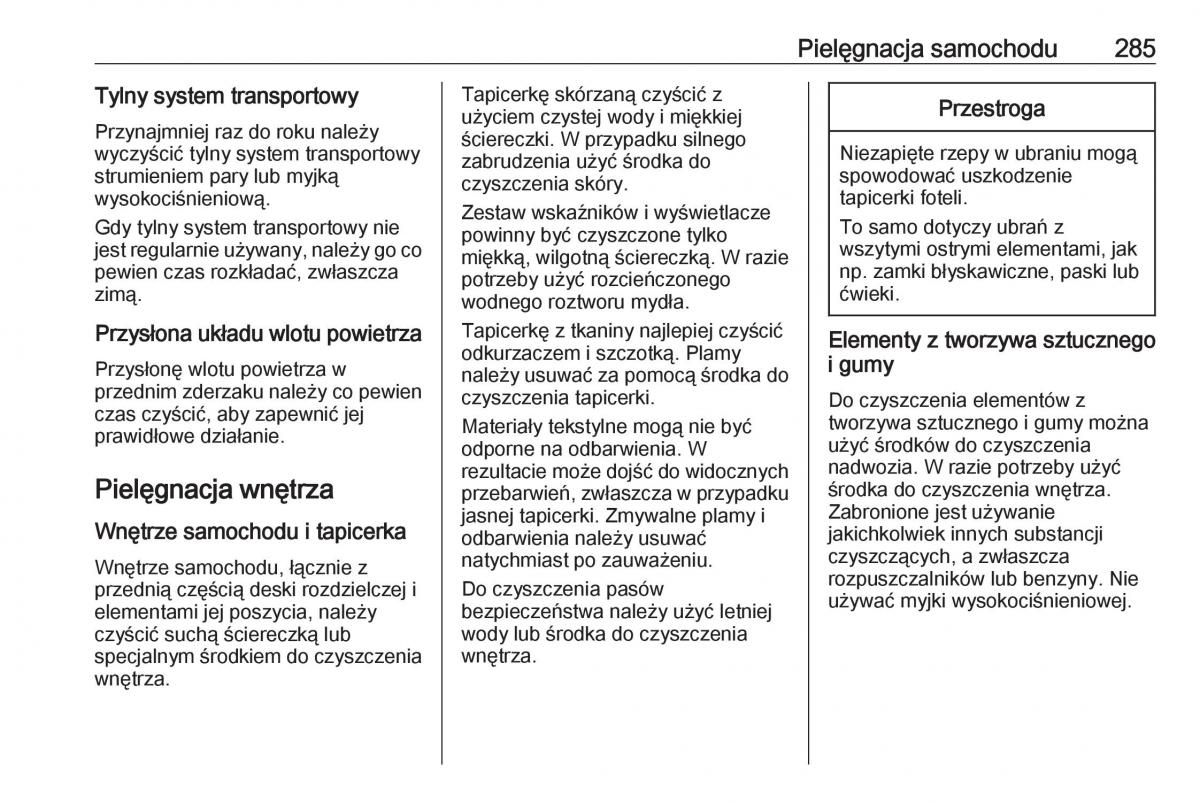 Pielęgnacja samochodu 285

Tylny system transportowy

Przynajmniej raz do roku należy wyczyścić tylny system transportowy strumieniem pary lub myjką wysokociśnieniową.

Gdy tylny system transportowy nie jest regularnie używany, należy go co pewien czas rozkładać, zwłaszcza zimą.

Przysłona układu wlotu powietrza

Przysłonę wlotu powietrza w przednim zderzaku należy co pewien czas czyścić, aby zapewnić jej prawidłowe działanie.

Pielęgnacja wnętrza

Wnętrze samochodu i tapicerka

Wnętrze samochodu, łącznie z przednią częścią deski rozdzielczej i elementami jej poszycia, należy czyścić suchą ściereczką lub specjalnym środkiem do czyszczenia wnętrza.

Tapicerkę skórzaną czyścić z użyciem czystej wody i miękkiej ściereczki. W przypadku silnego zabrudzenia użyć środka do czyszczenia skóry.

Zestaw wskaźników i wyświetlacze powinny być czyszczone tylko miękką, wilgotną ściereczką. W razie potrzeby użyć rozcieńczonego wodnego roztworu mydła.

Tapicerkę z tkaniny najlepiej czyścić odkurzaczem i szczotką. Plamy należy usuwać za pomocą środka do czyszczenia tapicerki.

Materiały tekstylne mogą nie być odporne na odbarwienia. W rezultacie może dojść do widocznych przebarwień, zwłaszcza w przypadku jasnej tapicerki. Zmywalne plamy i odbarwienia należy usuwać natychmiast po zauważeniu.

Do czyszczenia pasów bezpieczeństwa należy użyć letniej wody lub środka do czyszczenia wnętrza.

Przestroga

Niezapięte rzepy w ubraniu mogą spowodować uszkodzenie tapicerki foteli.

To samo dotyczy ubrań z wszytymi ostrymi elementami, jak np. zamki błyskawiczne, paski lub ćwieki.

Elementy z tworzywa sztucznego i gumy

Do czyszczenia elementów z tworzywa sztucznego i gumy można użyć środków do czyszczenia nadwozia. W razie potrzeby użyć środka do czyszczenia wnętrza. Zabronione jest używanie jakichkolwiek innych substancji czyszczących, a zwłaszcza rozpuszczalników lub benzyny. Nie używać myjki wysokociśnieniowej.